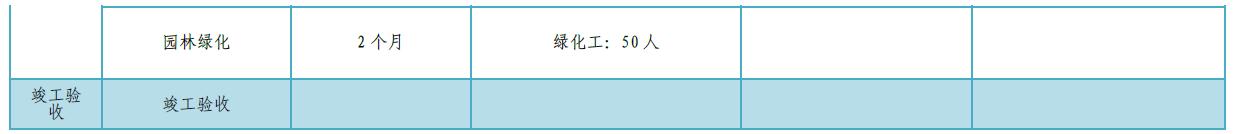 |  | 园林绿化 | 2 个月 | 绿化工：50 人 |  |  |
|---|---|---|---|---|---|
| 竣工验收 | 竣工验收 |  |  |  |  |